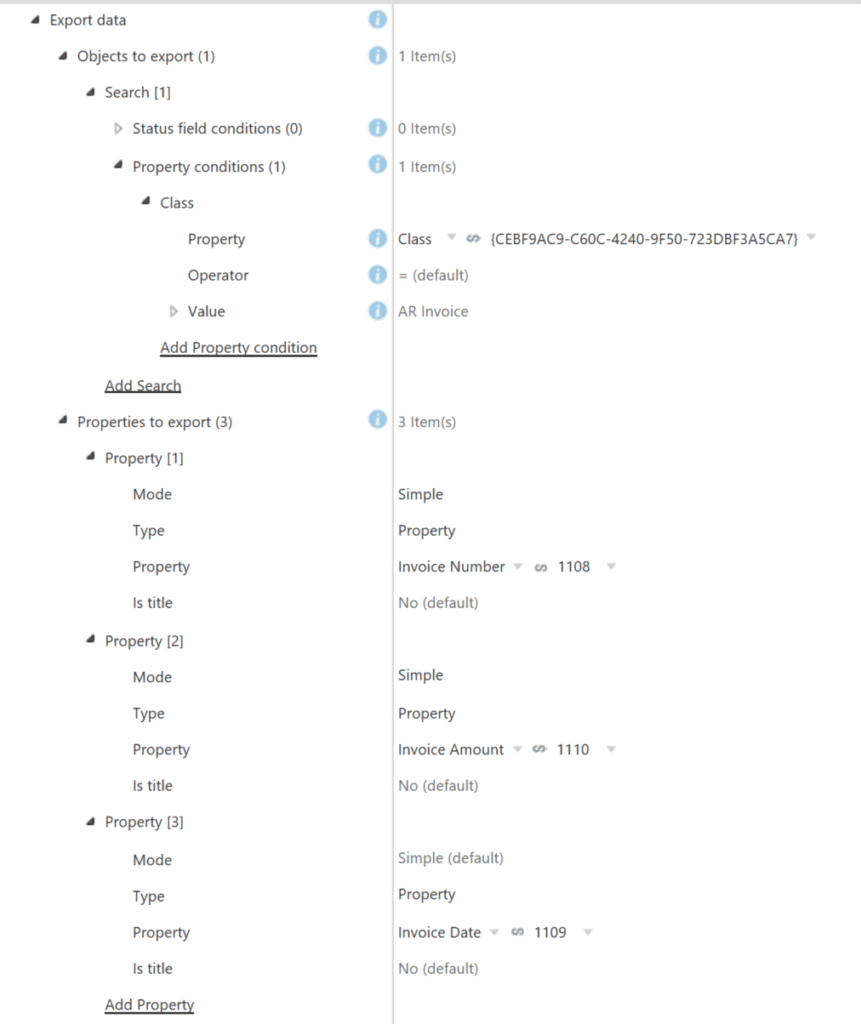 Export data
Objects to export (1) 1 Item(s)
Search [1]
Status field conditions (0) 0 Item(s)
Property conditions (1) 1 Item(s)
Class
Property Class {CEBF9AC9-C60C-4240-9F50-723DBF3A5CA7}
Operator = (default)
Value AR Invoice
Add Property condition
Add Search
Properties to export (3) 3 Item(s)
Property [1]
Mode Simple
Type Property
Property Invoice Number 1108
Is title No (default)
Property [2]
Mode Simple
Type Property
Property Invoice Amount 1110
Is title No (default)
Property [3]
Mode Simple (default)
Type Property
Property Invoice Date 1109
Is title No (default)
Add Property